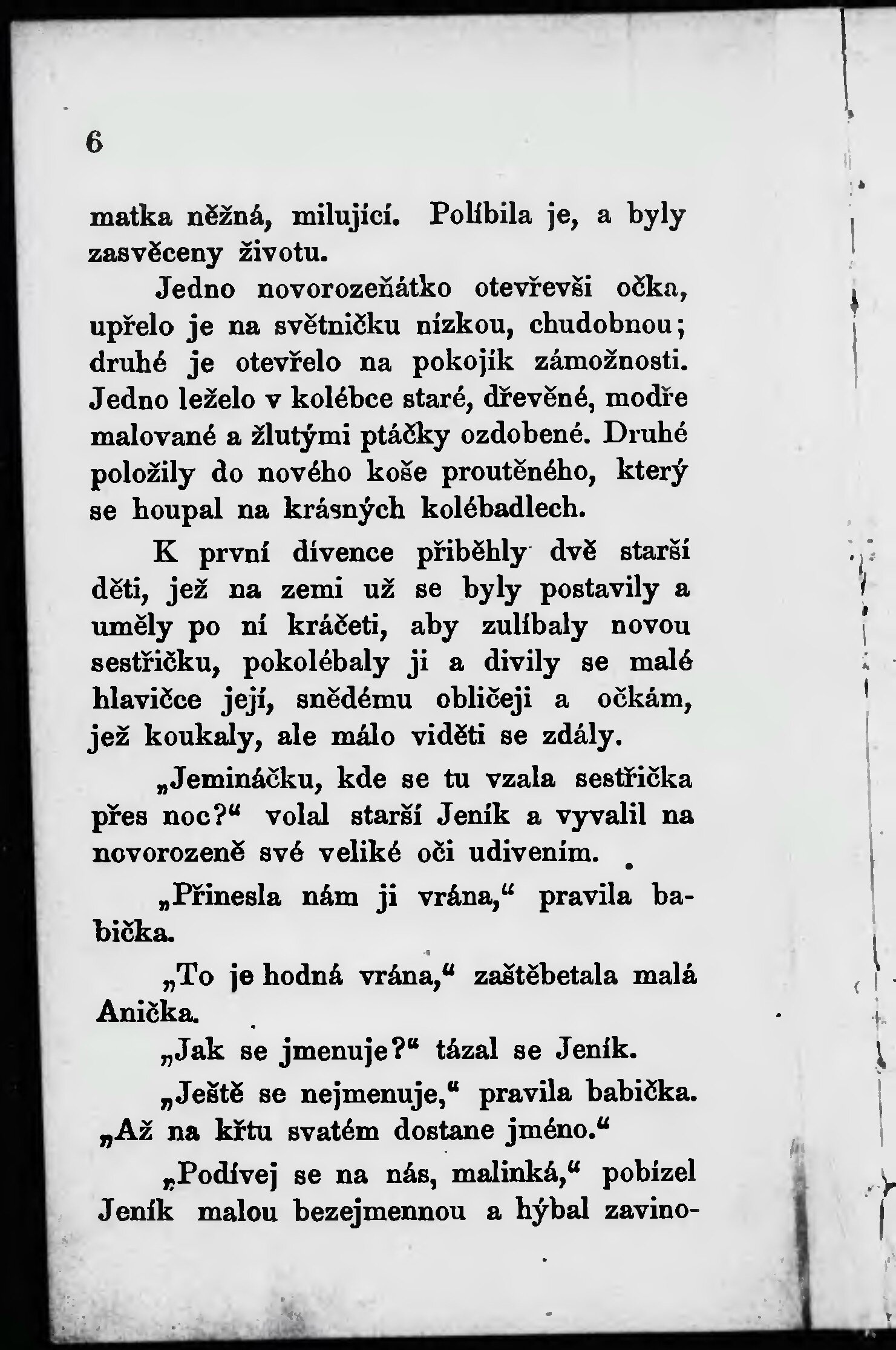 6

matka něžná, milující. Políbila je, a byly zasvěceny životu.

Jedno novorozeňátko otevřevši očka, upřelo je na světničku nízkou, chudobnou; druhé je otevřelo na pokojík zámožnosti. Jedno leželo v kolébce staré, dřevěné, modře malované a žlutými ptáčky ozdobené. Druhé položily do nového koše proutěného, který se houpal na krásných kolébadlech.

K první dívence přiběhly dvě starší děti, jež na zemi už se byly postavily a uměly po ní kráčeti, aby zulíbaly novou sestřičku, pokolébaly ji a divily se malé hlavičce její, snědému obličeji a očkám, jež koukaly, ale málo viděti se zdály.

„Jemináčku, kde se tu vzala sestřička přes noc?“ volal starší Jeník a vyvalil na novorozeně své veliké oči udivením.

„Přinesla nám ji vrána,“ pravila babička.

„To je hodná vrána,“ zaštěbetala malá Anička.

„Jak se jmenuje?“ tázal se Jeník.

„Ještě se nejmenuje,“ pravila babička. „Až na křtu svatém dostane jméno.“

„Podívej se na nás, malinká,“ pobízel Jeník malou bezejmennou a hýbal zavino-